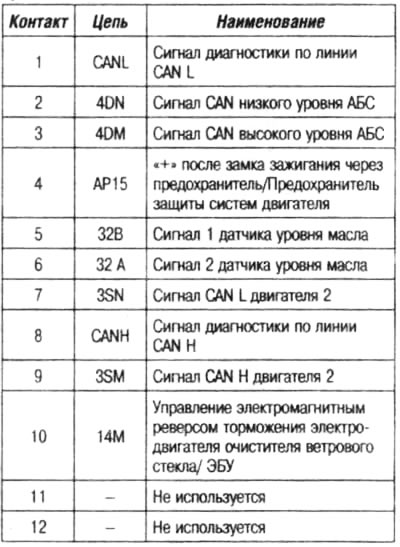 | Контакт | Цепь | Наименование |
|---|---|---|
| 1 | CANL | Сигнал диагностики по линии CAN L |
| 2 | 4DN | Сигнал CAN низкого уровня АБС |
| 3 | 4DM | Сигнал CAN высокого уровня АБС |
| 4 | AP15 | «+» после замка зажигания через предохранитель/Предохранитель защиты систем двигателя |
| 5 | 32B | Сигнал 1 датчика уровня масла |
| 6 | 32 A | Сигнал 2 датчика уровня масла |
| 7 | 3SN | Сигнал CAN L двигателя 2 |
| 8 | CANH | Сигнал диагностики по линии CAN H |
| 9 | 3SM | Сигнал CAN H двигателя 2 |
| 10 | 14M | Управление электромагнитным реверсом торможения электродвигателя очистителя ветрового стекла/ ЭБУ |
| 11 | – | Не используется |
| 12 | – | Не используется |